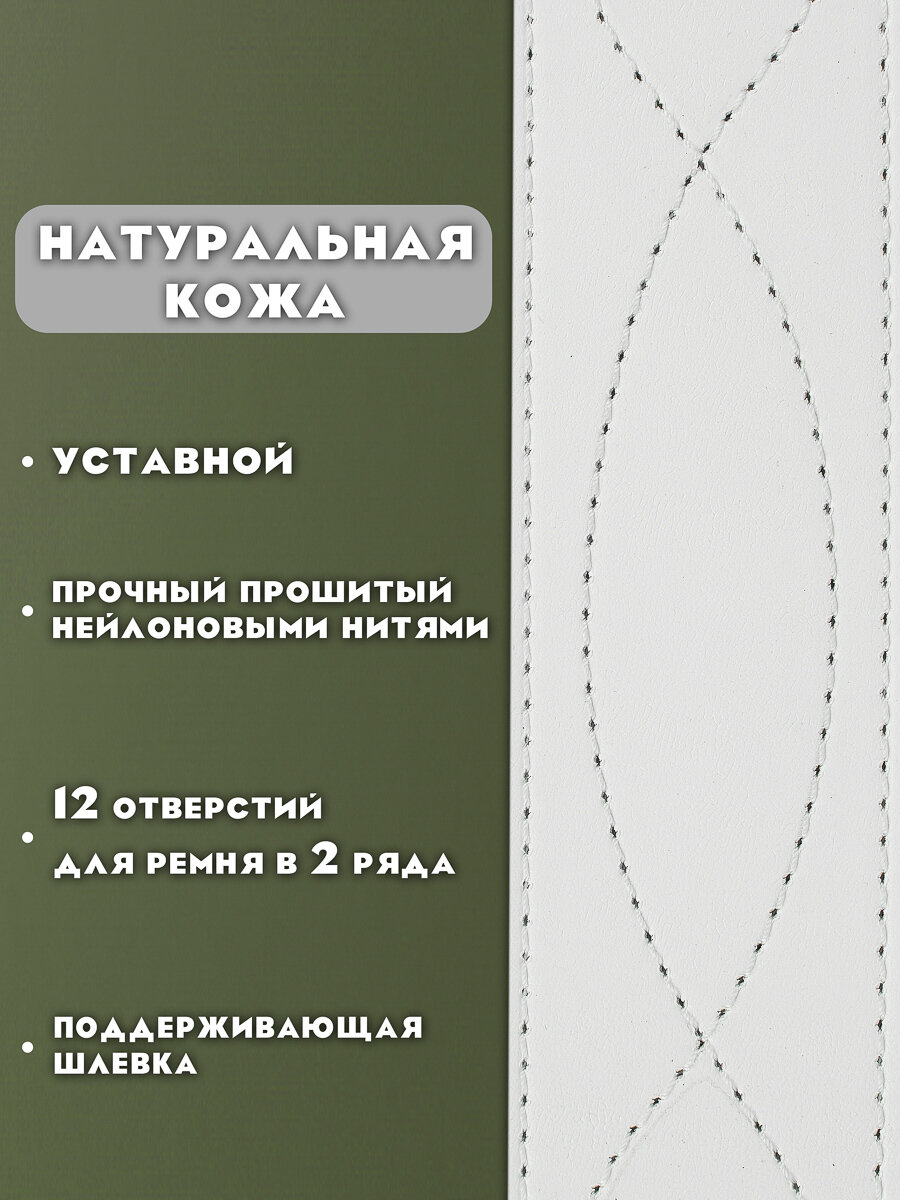 НАТУРАЛЬНАЯ КОЖА

• УСТАВНОЙ

• ПРОЧНЫЙ ПРОШИТЫЙ НЕЙЛОНОВЫМИ НИТЯМИ

• 12 ОТВЕРСТИЙ ДЛЯ РЕМНЯ В 2 РЯДА

• ПОДДЕРЖИВАЮЩАЯ ШЛЕВКА